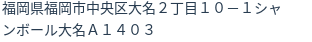 福岡県福岡市中央区大名２丁目１０－１シャンボール大名Ａ１４０３